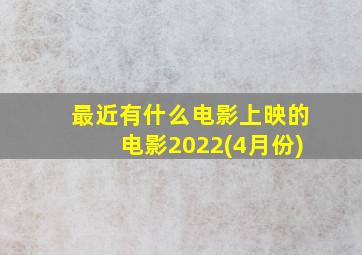 最近有什么电影上映的电影2022(4月份)